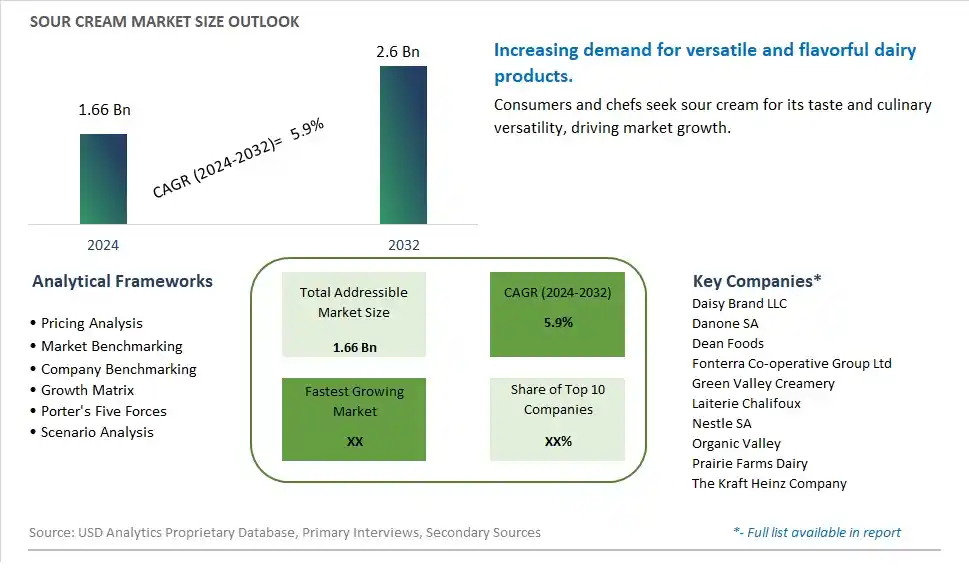 SOUR CREAM MARKET SIZE OUTLOOK

1.66 Bn

2.6 Bn

CAGR (2024-2032)= 5.9%

2024

2032

Increasing demand for versatile and flavorful dairy products.

Consumers and chefs seek sour cream for its taste and culinary versatility, driving market growth.

Analytical Frameworks

• Pricing Analysis
• Market Benchmarking
• Company Benchmarking
• Growth Matrix
• Porter's Five Forces
• Scenario Analysis

Total Addressible Market Size

1.66 Bn

CAGR (2024-2032)

5.9%

Fastest Growing Market

XX

Share of Top 10 Companies

XX%

Key Companies*

Daisy Brand LLC
Danone SA
Dean Foods
Fonterra Co-operative Group Ltd
Green Valley Creamery
Laiterie Chalifoux
Nestle SA
Organic Valley
Prairie Farms Dairy
The Kraft Heinz Company

Source: USD Analytics Proprietary Database, Primary Interviews, Secondary Sources

*- Full list available in report